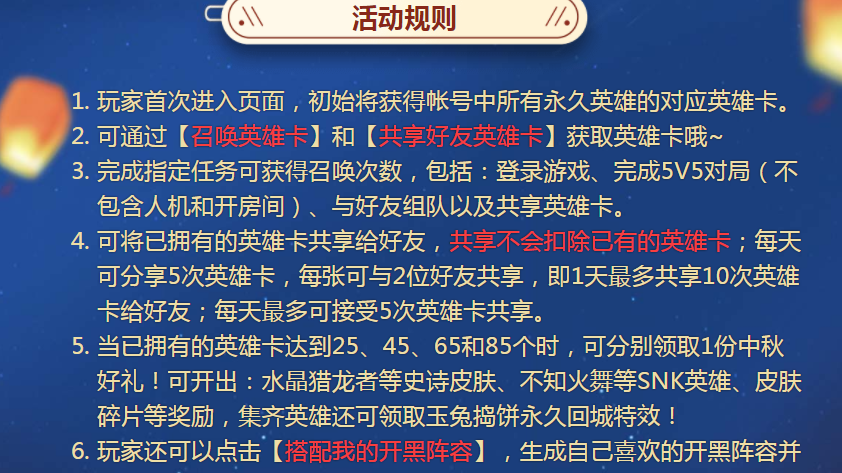 活动规则

1. 玩家首次进入页面，初始将获得帐号中所有永久英雄的对应英雄卡。
2. 可通过【召唤英雄卡】和【共享好友英雄卡】获取英雄卡哦~
3. 完成指定任务可获得召唤次数，包括：登录游戏、完成5V5对局（不包含人机和开房间）、与好友组队以及共享英雄卡。
4. 可将已拥有的英雄卡共享给好友，共享不会扣除已有的英雄卡；每天可分享5次英雄卡，每张可与2位好友共享，即1天最多共享10次英雄卡给好友；每天最多可接受5次英雄卡共享。
5. 当已拥有的英雄卡达到25、45、65和85个时，可分别领取1份中秋好礼！可开出：水晶猎龙者等史诗皮肤、不知火舞等SNK英雄、皮肤碎片等奖励，集齐英雄还可领取玉兔捣饼永久回城特效！
6. 玩家还可以点击【搭配我的开黑阵容】，生成自己喜欢的开黑阵容并